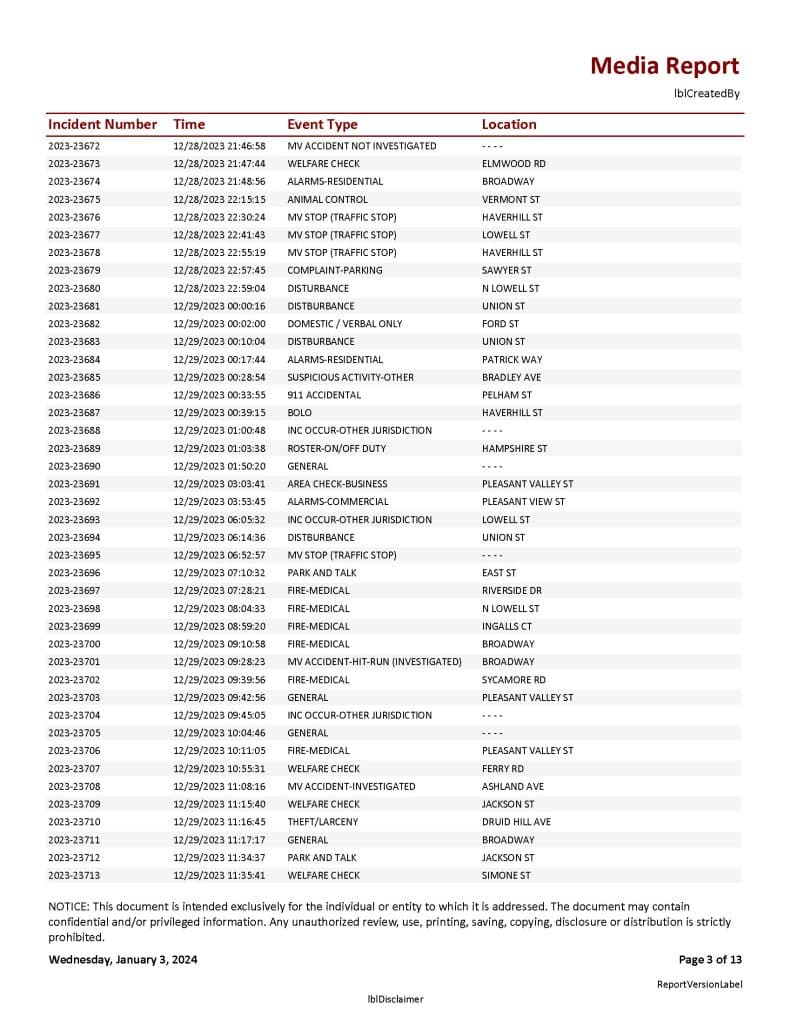 Media Report

lblCreatedBy

| Incident Number | Time | Event Type | Location |
|---|---|---|---|
| 2023-23672 | 12/28/2023 21:46:58 | MV ACCIDENT NOT INVESTIGATED | - - - - |
| 2023-23673 | 12/28/2023 21:47:44 | WELFARE CHECK | ELMWOOD RD |
| 2023-23674 | 12/28/2023 21:48:56 | ALARMS-RESIDENTIAL | BROADWAY |
| 2023-23675 | 12/28/2023 22:15:15 | ANIMAL CONTROL | VERMONT ST |
| 2023-23676 | 12/28/2023 22:30:24 | MV STOP (TRAFFIC STOP) | HAVERHILL ST |
| 2023-23677 | 12/28/2023 22:41:43 | MV STOP (TRAFFIC STOP) | LOWELL ST |
| 2023-23678 | 12/28/2023 22:55:19 | MV STOP (TRAFFIC STOP) | HAVERHILL ST |
| 2023-23679 | 12/28/2023 22:57:45 | COMPLAINT-PARKING | SAWYER ST |
| 2023-23680 | 12/28/2023 22:59:04 | DISTURBANCE | N LOWELL ST |
| 2023-23681 | 12/29/2023 00:00:16 | DISTBURBANCE | UNION ST |
| 2023-23682 | 12/29/2023 00:02:00 | DOMESTIC / VERBAL ONLY | FORD ST |
| 2023-23683 | 12/29/2023 00:10:04 | DISTBURBANCE | UNION ST |
| 2023-23684 | 12/29/2023 00:17:44 | ALARMS-RESIDENTIAL | PATRICK WAY |
| 2023-23685 | 12/29/2023 00:28:54 | SUSPICIOUS ACTIVITY-OTHER | BRADLEY AVE |
| 2023-23686 | 12/29/2023 00:33:55 | 911 ACCIDENTAL | PELHAM ST |
| 2023-23687 | 12/29/2023 00:39:15 | BOLO | HAVERHILL ST |
| 2023-23688 | 12/29/2023 01:00:48 | INC OCCUR-OTHER JURISDICTION | - - - - |
| 2023-23689 | 12/29/2023 01:03:38 | ROSTER-ON/OFF DUTY | HAMPSHIRE ST |
| 2023-23690 | 12/29/2023 01:50:20 | GENERAL | - - - - |
| 2023-23691 | 12/29/2023 03:03:41 | AREA CHECK-BUSINESS | PLEASANT VALLEY ST |
| 2023-23692 | 12/29/2023 03:53:45 | ALARMS-COMMERCIAL | PLEASANT VIEW ST |
| 2023-23693 | 12/29/2023 06:05:32 | INC OCCUR-OTHER JURISDICTION | LOWELL ST |
| 2023-23694 | 12/29/2023 06:14:36 | DISTBURBANCE | UNION ST |
| 2023-23695 | 12/29/2023 06:52:57 | MV STOP (TRAFFIC STOP) | - - - - |
| 2023-23696 | 12/29/2023 07:10:32 | PARK AND TALK | EAST ST |
| 2023-23697 | 12/29/2023 07:28:21 | FIRE-MEDICAL | RIVERSIDE DR |
| 2023-23698 | 12/29/2023 08:04:33 | FIRE-MEDICAL | N LOWELL ST |
| 2023-23699 | 12/29/2023 08:59:20 | FIRE-MEDICAL | INGALLS CT |
| 2023-23700 | 12/29/2023 09:10:58 | FIRE-MEDICAL | BROADWAY |
| 2023-23701 | 12/29/2023 09:28:23 | MV ACCIDENT-HIT-RUN (INVESTIGATED) | BROADWAY |
| 2023-23702 | 12/29/2023 09:39:56 | FIRE-MEDICAL | SYCAMORE RD |
| 2023-23703 | 12/29/2023 09:42:56 | GENERAL | PLEASANT VALLEY ST |
| 2023-23704 | 12/29/2023 09:45:05 | INC OCCUR-OTHER JURISDICTION | - - - - |
| 2023-23705 | 12/29/2023 10:04:46 | GENERAL | - - - - |
| 2023-23706 | 12/29/2023 10:11:05 | FIRE-MEDICAL | PLEASANT VALLEY ST |
| 2023-23707 | 12/29/2023 10:55:31 | WELFARE CHECK | FERRY RD |
| 2023-23708 | 12/29/2023 11:08:16 | MV ACCIDENT-INVESTIGATED | ASHLAND AVE |
| 2023-23709 | 12/29/2023 11:15:40 | WELFARE CHECK | JACKSON ST |
| 2023-23710 | 12/29/2023 11:16:45 | THEFT/LARCENY | DRUID HILL AVE |
| 2023-23711 | 12/29/2023 11:17:17 | GENERAL | BROADWAY |
| 2023-23712 | 12/29/2023 11:34:37 | PARK AND TALK | JACKSON ST |
| 2023-23713 | 12/29/2023 11:35:41 | WELFARE CHECK | SIMONE ST |

NOTICE: This document is intended exclusively for the individual or entity to which it is addressed. The document may contain confidential and/or privileged information. Any unauthorized review, use, printing, saving, copying, disclosure or distribution is strictly prohibited.

Wednesday, January 3, 2024

Page 3 of 13

ReportVersionLabel

lblDisclaimer